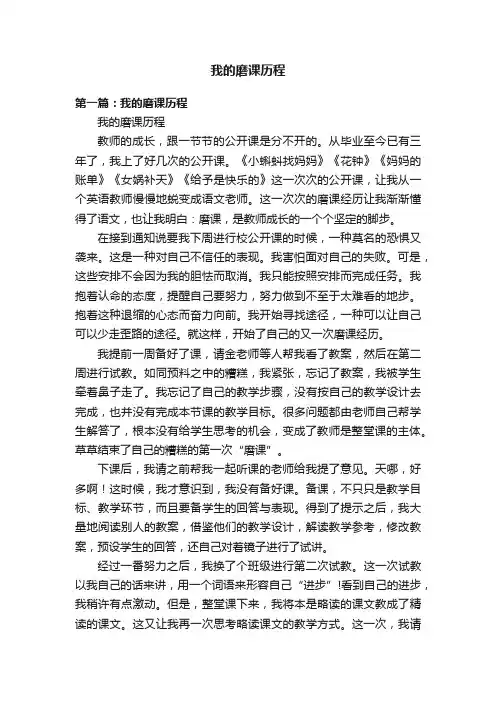 我的磨课历程

第一篇：我的磨课历程

我的磨课历程

教师的成长，跟一节节的公开课是分不开的。从毕业至今已有三年了，我上了好几次的公开课。《小蝌蚪找妈妈》《花钟》《妈妈的账单》《女娲补天》《给予是快乐的》这一次次的公开课，让我从一个英语教师慢慢地蜕变成语文老师。这一次次的磨课经历让我渐渐懂得了语文，也让我明白：磨课，是教师成长的一个个坚定的脚步。

在接到通知说要我下周进行校公开课的时候，一种莫名的恐惧又袭来。这是一种对自己不信任的表现。我害怕面对自己的失败。可是，这些安排不会因为我的胆怯而取消。我只能按照安排而完成任务。我抱着认命的态度，提醒自己要努力，努力做到不至于太难看的地步。抱着这种退缩的心态而奋力向前。我开始寻找途径，一种可以让自己可以少走歪路的途径。就这样，开始了自己的又一次磨课经历。

我提前一周备好了课，请金老师等人帮我看了教案，然后在第二周进行试教。如同预料之中的糟糕，我紧张，忘记了教案，我被学生牵着鼻子走了。我忘记了自己的教学步骤，没有按自己的教学设计去完成，也并没有完成本节课的教学目标。很多问题都由老师自己帮学生解答了，根本没有给学生思考的机会，变成了教师是整堂课的主体。草草结束了自己的糟糕的第一次“磨课”。

下课后，我请之前帮我一起听课的老师给我提了意见。天哪，好多啊！这时候，我才意识到，我没有备好课。备课，不只只是教学目标、教学环节，而且要备学生的回答与表现。得到了提示之后，我大量地阅读别人的教案，借鉴他们的教学设计，解读教学参考，修改教案，预设学生的回答，还自己对着镜子进行了试讲。

经过一番努力之后，我换了个班级进行第二次试教。这一次试教以我自己的话来讲，用一个词语来形容自己“进步”!看到自己的进步，我稍许有点激动。但是，整堂课下来，我将本是略读的课文教成了精读的课文。这又让我再一次思考略读课文的教学方式。这一次，我请